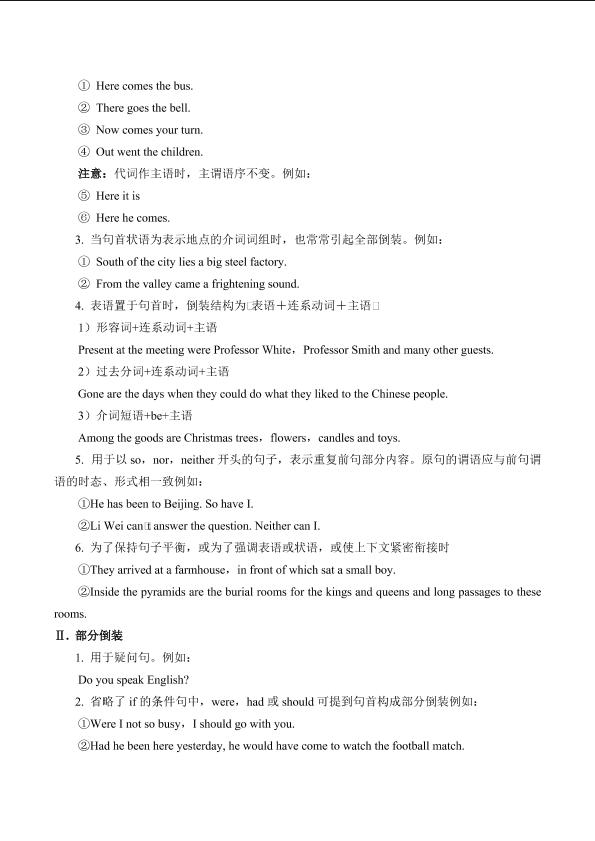 ① Here comes the bus.

② There goes the bell.

③ Now comes your turn.

④ Out went the children.

注意：代词作主语时，主谓语序不变。例如：

⑤ Here it is

⑥ Here he comes.

3. 当句首状语为表示地点的介词词组时，也常常引起全部倒装。例如：

① South of the city lies a big steel factory.

② From the valley came a frightening sound.

4. 表语置于句首时，倒装结构为□表语＋连系动词＋主语□

1）形容词+连系动词+主语

Present at the meeting were Professor White，Professor Smith and many other guests.

2）过去分词+连系动词+主语

Gone are the days when they could do what they liked to the Chinese people.

3）介词短语+be+主语

Among the goods are Christmas trees，flowers，candles and toys.

5. 用于以 so，nor，neither 开头的句子，表示重复前句部分内容。原句的谓语应与前句谓语的时态、形式相一致例如：

①He has been to Beijing. So have I.

②Li Wei can□t answer the question. Neither can I.

6. 为了保持句子平衡，或为了强调表语或状语，或使上下文紧密衔接时

①They arrived at a farmhouse，in front of which sat a small boy.

②Inside the pyramids are the burial rooms for the kings and queens and long passages to these rooms.

Ⅱ. 部分倒装

1. 用于疑问句。例如：

Do you speak English?

2. 省略了 if 的条件句中，were，had 或 should 可提到句首构成部分倒装例如：

①Were I not so busy，I should go with you.

②Had he been here yesterday, he would have come to watch the football match.